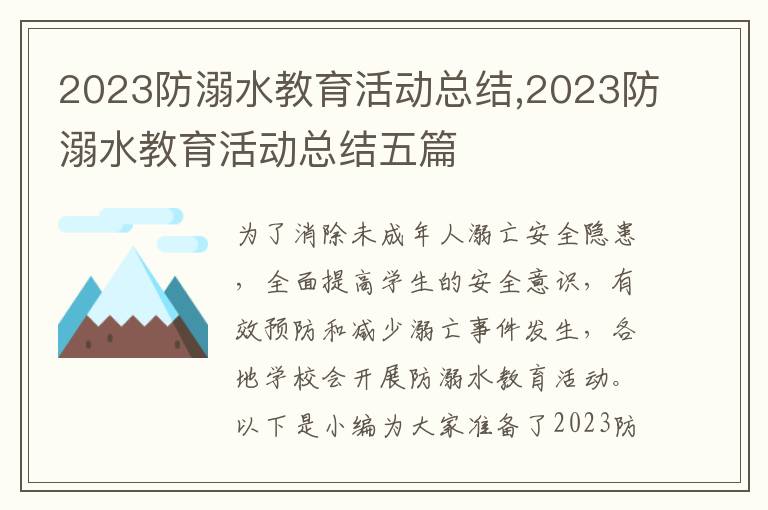 2023防溺水教育活动总结,2023防溺水教育活动总结五篇

为了消除未成年人溺亡安全隐患，全面提高学生的安全意识，有效预防和减少溺亡事件发生，各地学校会开展防溺水教育活动。以下是小编为大家准备了2023防